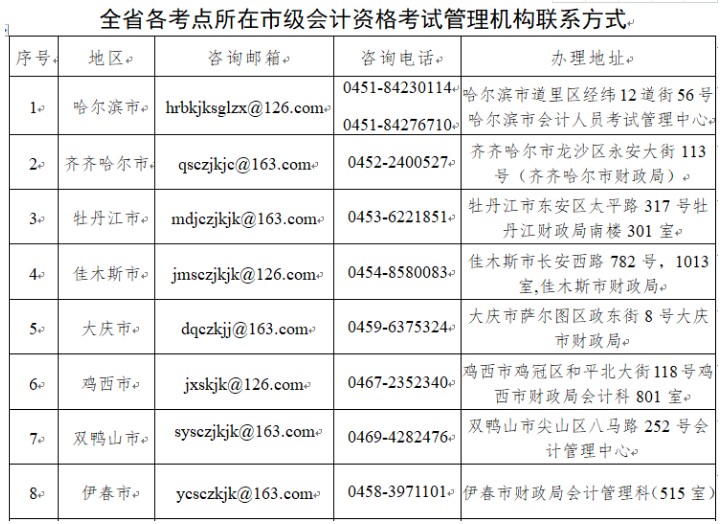 全省各考点所在市级会计资格考试管理机构联系方式

| 序号 | 地区 | 咨询邮箱 | 咨询电话 | 办理地址 |
|---|---|---|---|---|
| 1 | 哈尔滨市 | hrbkjksglzx@126.com | 0451-84230114 0451-84276710 | 哈尔滨市道里区经纬12道街56号哈尔滨市会计人员考试管理中心 |
| 2 | 齐齐哈尔市 | qsczjkjc@163.com | 0452-2400527 | 齐齐哈尔市龙沙区永安大街113号（齐齐哈尔市财政局） |
| 3 | 牡丹江市 | mdjczjkjk@163.com | 0453-6221851 | 牡丹江市东安区太平路317号牡丹江财政局南楼301室 |
| 4 | 佳木斯市 | jmsczjkjk@126.com | 0454-8580083 | 佳木斯市长安西路782号，1013室,佳木斯市财政局 |
| 5 | 大庆市 | dqczkjj@163.com | 0459-6375324 | 大庆市萨尔图区政东街8号大庆市财政局 |
| 6 | 鸡西市 | jxskjk@126.com | 0467-2352340 | 鸡西市鸡冠区和平北大街118号鸡西市财政局会计科801室 |
| 7 | 双鸭山市 | sysczjkjk@163.com | 0469-4282476 | 双鸭山市尖山区八马路252号会计管理中心 |
| 8 | 伊春市 | ycsczkjk@163.com | 0458-3971101 | 伊春市财政局会计管理科（515室） |